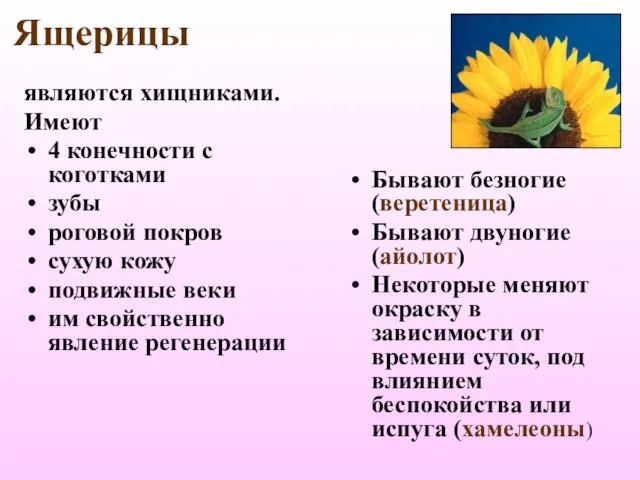 Ящерицы

являются хищниками.
Имеют
• 4 конечности с коготками
• зубы
• роговой покров
• сухую кожу
• подвижные веки
• им свойственно явление регенерации

• Бывают безногие (веретеница)
• Бывают двуногие (айолот)
• Некоторые меняют окраску в зависимости от времени суток, под влиянием беспокойства или испуга (хамелеоны)